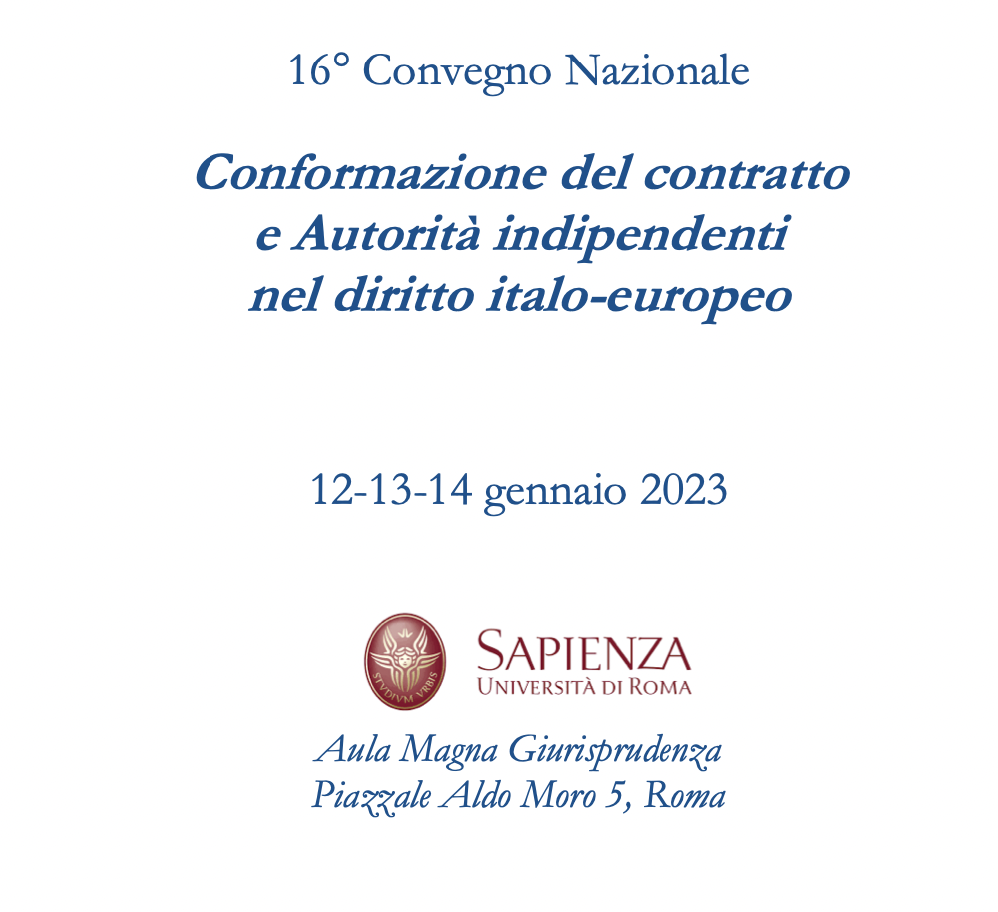 16° Convegno Nazionale

Conformazione del contratto e Autorità indipendenti nel diritto italo-europeo

12-13-14 gennaio 2023

STVDIVM VRBIS

SAPIENZA
UNIVERSITÀ DI ROMA

Aula Magna Giurisprudenza
Piazzale Aldo Moro 5, Roma